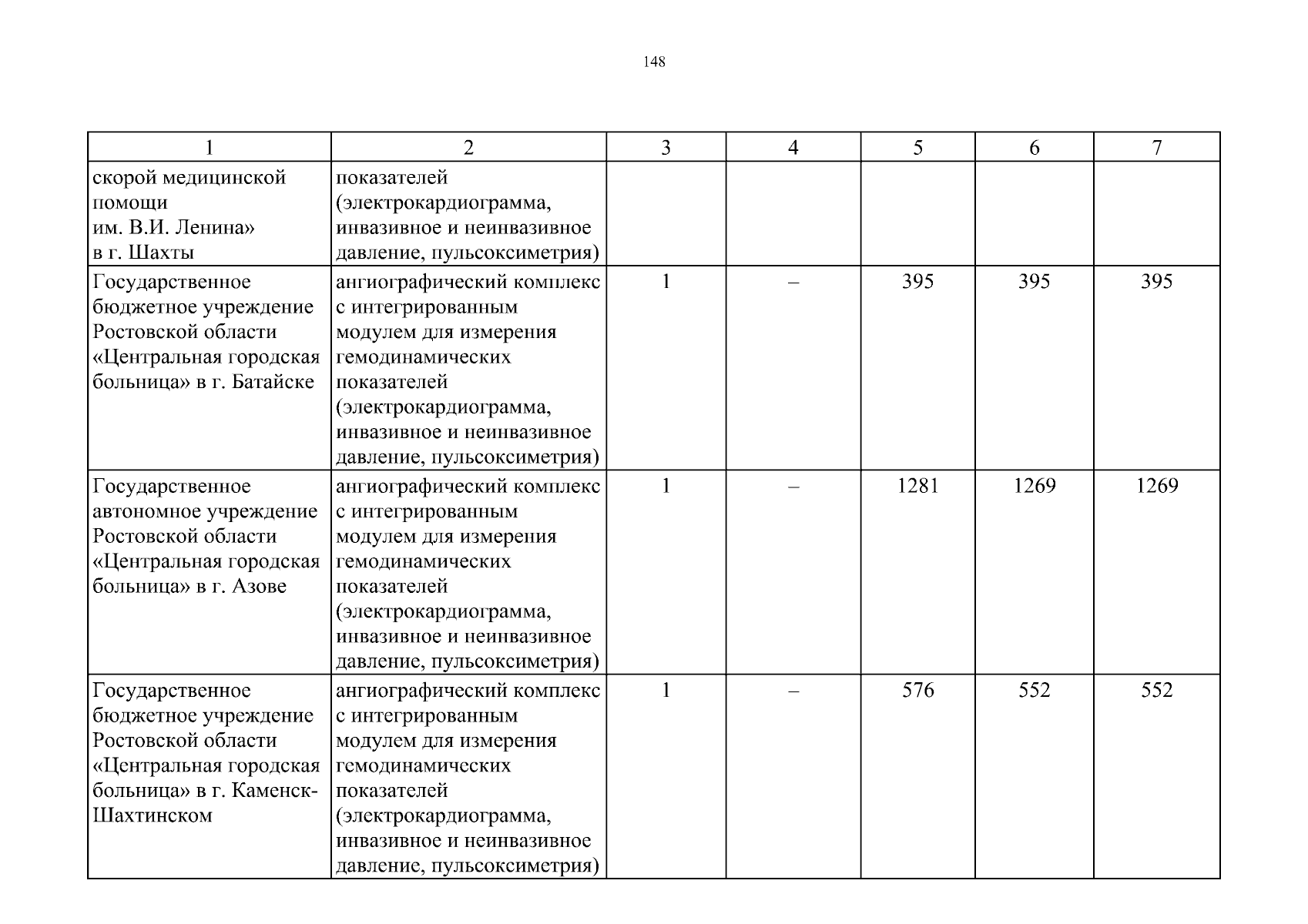 148

| 1 | 2 | 3 | 4 | 5 | 6 | 7 |
|---|---|---|---|---|---|---|
| скорой медицинской помощи им. В.И. Ленина» в г. Шахты | показателей (электрокардиограмма, инвазивное и неинвазивное давление, пульсоксиметрия) | | | | | |
| Государственное бюджетное учреждение Ростовской области «Центральная городская больница» в г. Батайске | ангиографический комплекс с интегрированным модулем для измерения гемодинамических показателей (электрокардиограмма, инвазивное и неинвазивное давление, пульсоксиметрия) | 1 | – | 395 | 395 | 395 |
| Государственное автономное учреждение Ростовской области «Центральная городская больница» в г. Азове | ангиографический комплекс с интегрированным модулем для измерения гемодинамических показателей (электрокардиограмма, инвазивное и неинвазивное давление, пульсоксиметрия) | 1 | – | 1281 | 1269 | 1269 |
| Государственное бюджетное учреждение Ростовской области «Центральная городская больница» в г. Каменск-Шахтинском | ангиографический комплекс с интегрированным модулем для измерения гемодинамических показателей (электрокардиограмма, инвазивное и неинвазивное давление, пульсоксиметрия) | 1 | – | 576 | 552 | 552 |